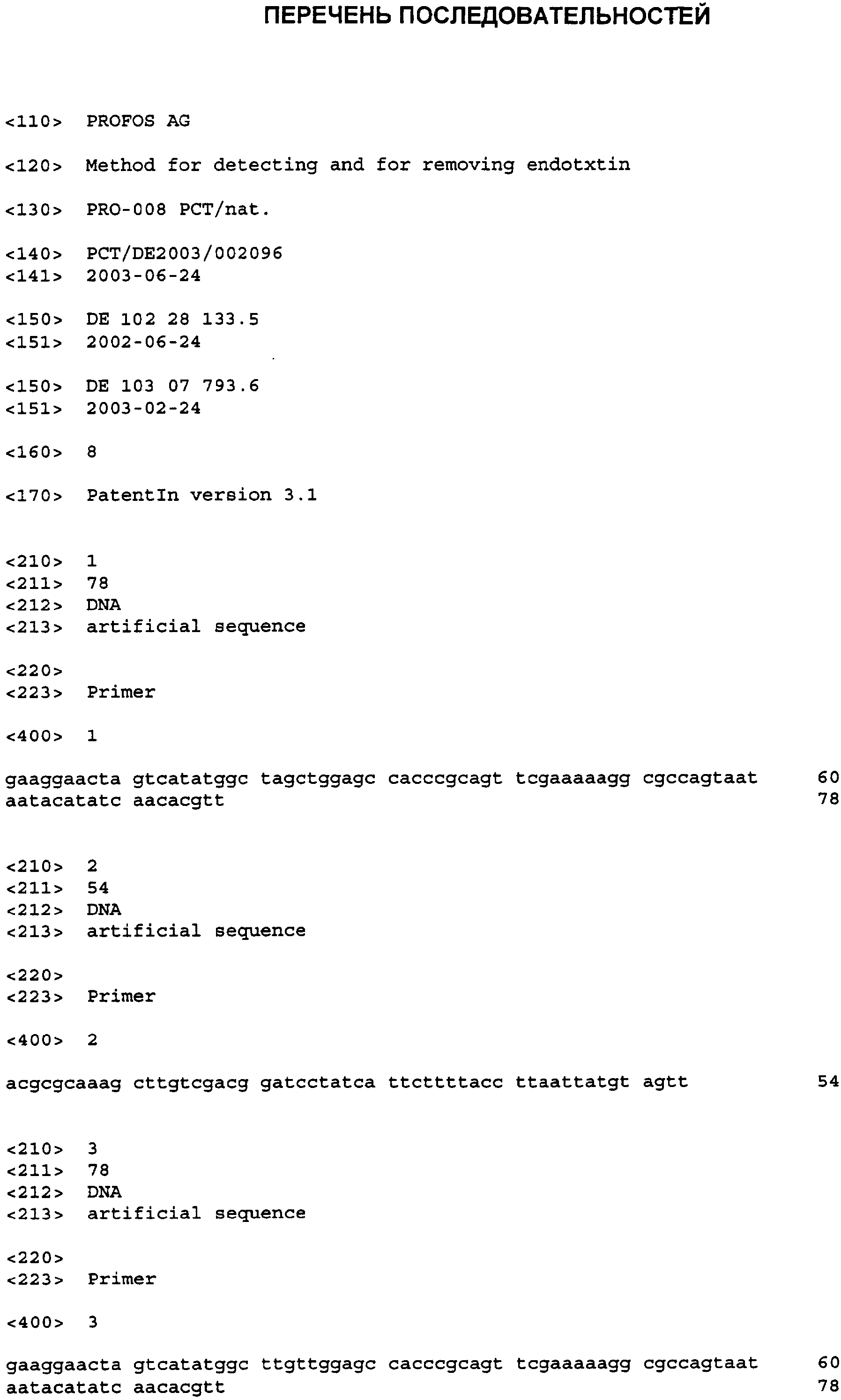 ПЕРЕЧЕНЬ ПОСЛЕДОВАТЕЛЬНОСТЕЙ

<110> PROFOS AG

<120> Method for detecting and for removing endotxtin

<130> PRO-008 PCT/nat.

<140> PCT/DE2003/002096
<141> 2003-06-24

<150> DE 102 28 133.5
<151> 2002-06-24

<150> DE 103 07 793.6
<151> 2003-02-24

<160> 8

<170> PatentIn version 3.1

<210> 1
<211> 78
<212> DNA
<213> artificial sequence

<220>
<223> Primer

<400> 1

gaaggaacta gtcatatggc tagctggagc cacccgcagt tcgaaaaagg cgccagtaat 60
aatacatatc aacacgtt 78

<210> 2
<211> 54
<212> DNA
<213> artificial sequence

<220>
<223> Primer

<400> 2

acgcgcaaag cttgtcgacg gatcctatca ttcttttacc ttaattatgt agtt 54

<210> 3
<211> 78
<212> DNA
<213> artificial sequence

<220>
<223> Primer

<400> 3

gaaggaacta gtcatatggc ttgttggagc cacccgcagt tcgaaaaagg cgccagtaat 60
aatacatatc aacacgtt 78